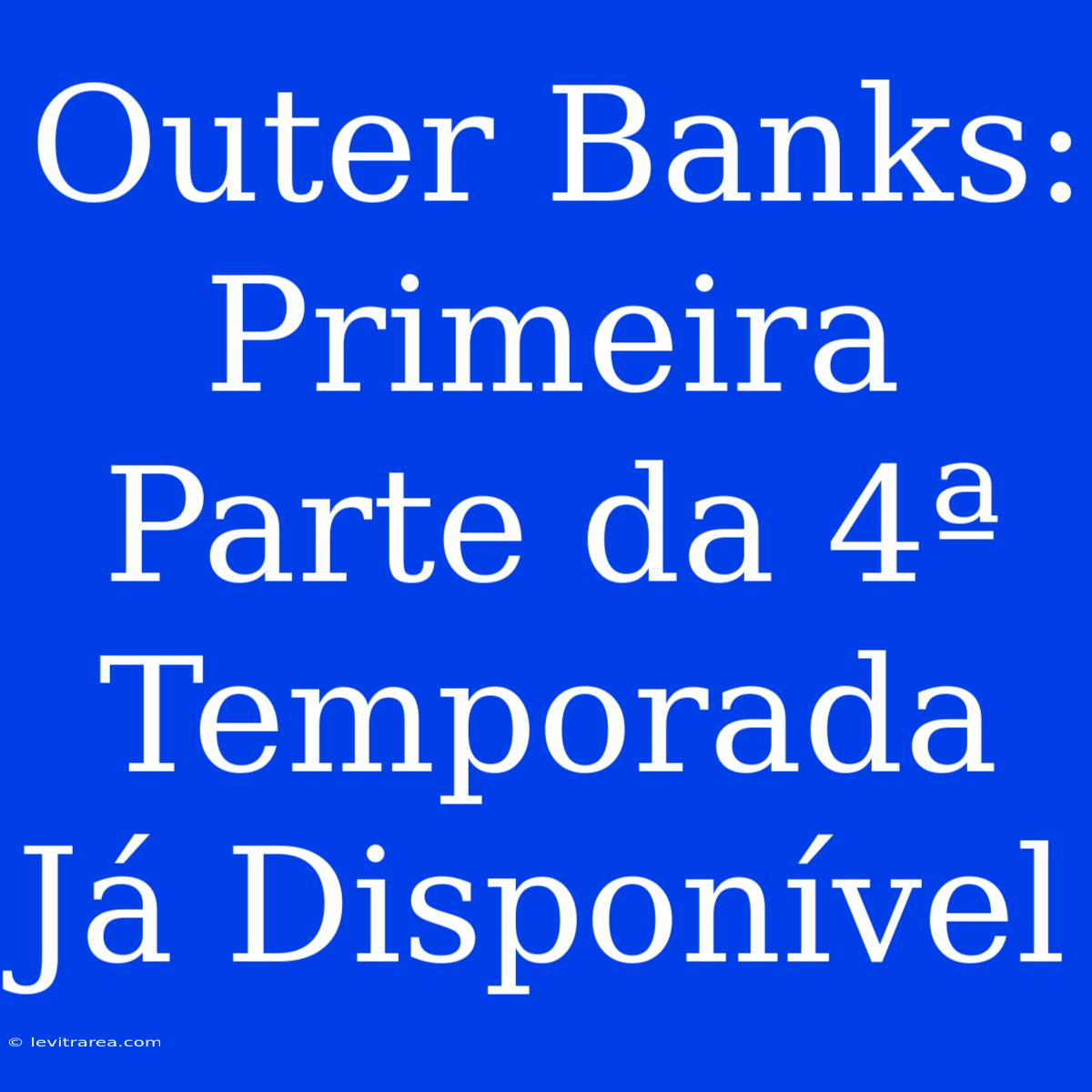 Outer Banks: Primeira Parte da 4ª Temporada Já Disponível

© levitrarea.com